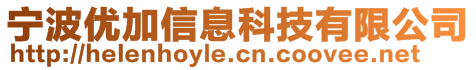 宁波优加信息科技有限公司
http://helenhoyle.cn.coovee.net